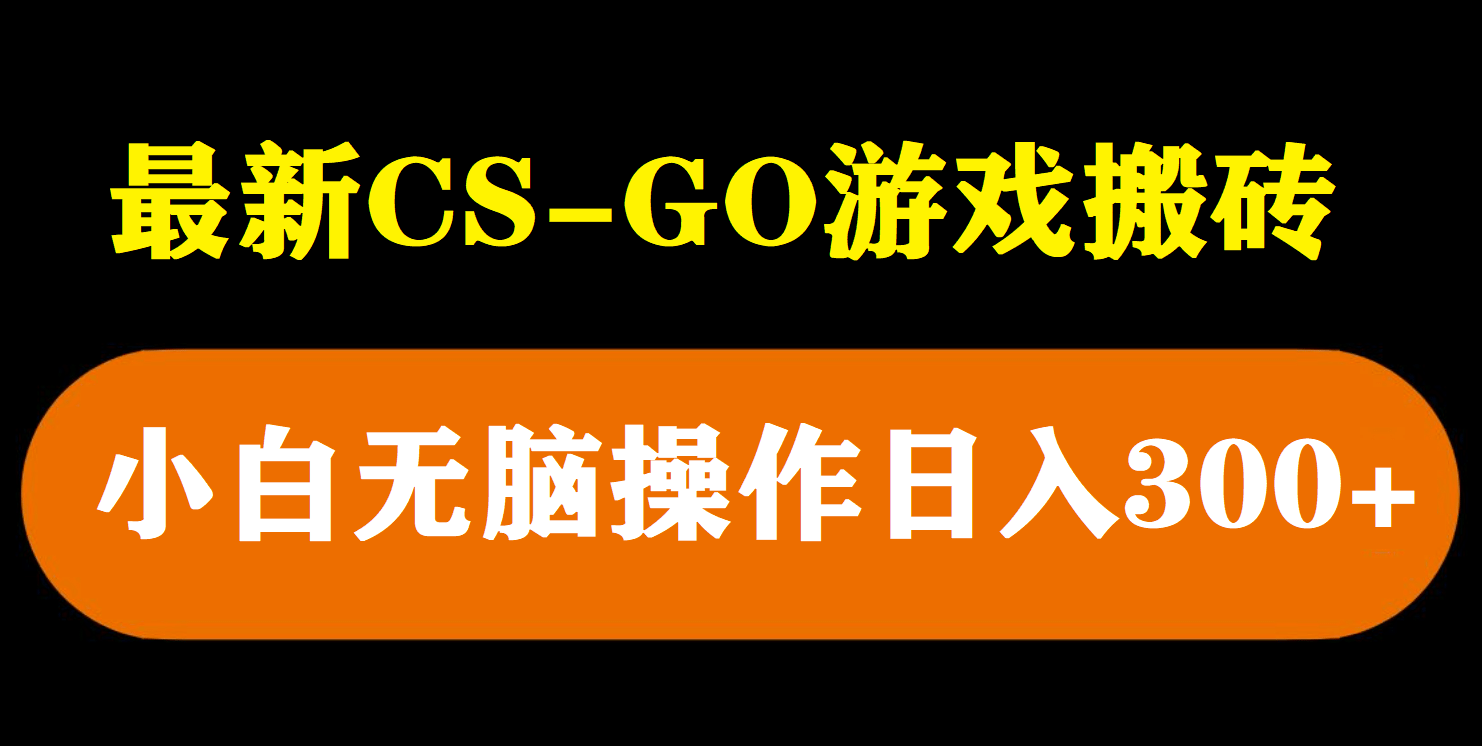 最新CS-GO游戏搬砖

小白无脑操作日入300+